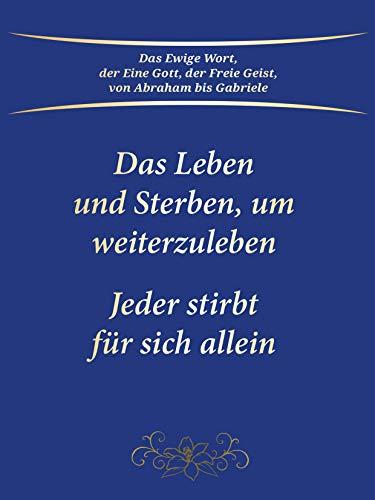 Das Ewige Wort, der Eine Gott, der Freie Geist, von Abraham bis Gabriele

Das Leben und Sterben, um weiterzuleben

Jeder stirbt für sich allein